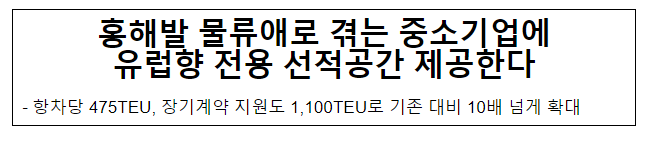 홍해발 물류애로 겪는 중소기업에
유럽향 전용 선적공간 제공한다

- 항차당 475TEU, 장기계약 지원도 1,100TEU로 기존 대비 10배 넘게 확대